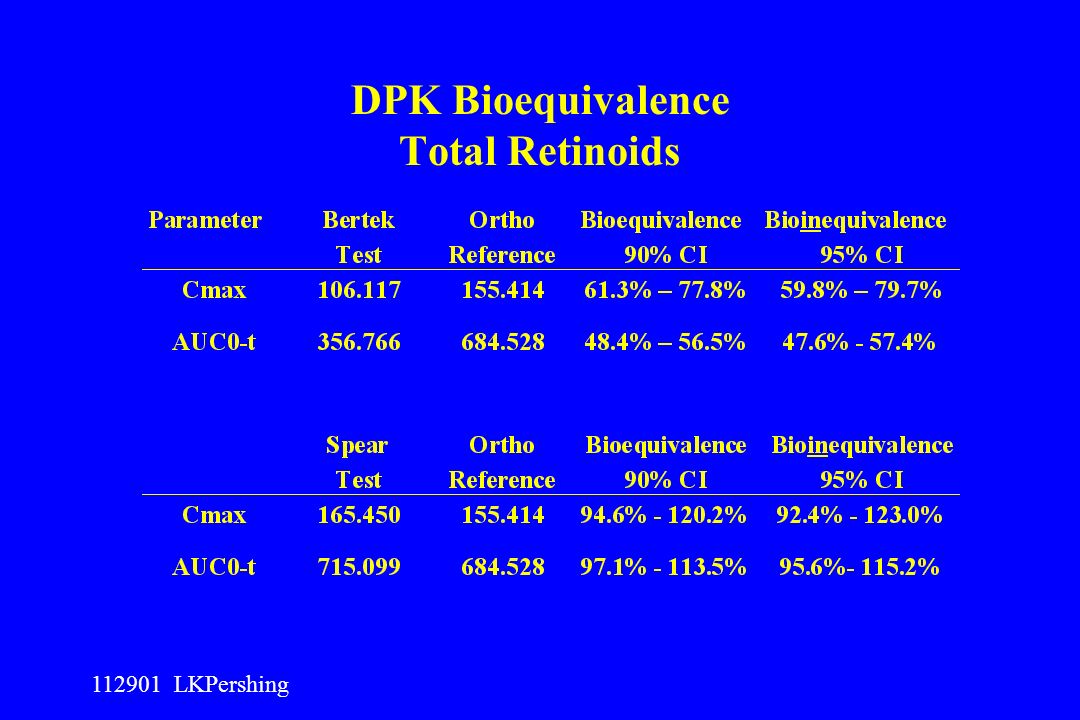 DPK Bioequivalence
Total Retinoids

| Parameter | Bertek Test | Ortho Reference | Bioequivalence 90% CI | Bioinequivalence 95% CI |
|---|---|---|---|---|
| Cmax | 106.117 | 155.414 | 61.3% – 77.8% | 59.8% – 79.7% |
| AUC0-t | 356.766 | 684.528 | 48.4% – 56.5% | 47.6% - 57.4% |

| | Spear Test | Ortho Reference | Bioequivalence 90% CI | Bioinequivalence 95% CI |
|---|---|---|---|---|
| Cmax | 165.450 | 155.414 | 94.6% - 120.2% | 92.4% - 123.0% |
| AUC0-t | 715.099 | 684.528 | 97.1% - 113.5% | 95.6%- 115.2% |

112901 LKPershing